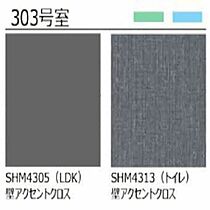 303号室

SHM4305（LDK）
壁アクセントクロス

SHM4313（トイレ）
壁アクセントクロス